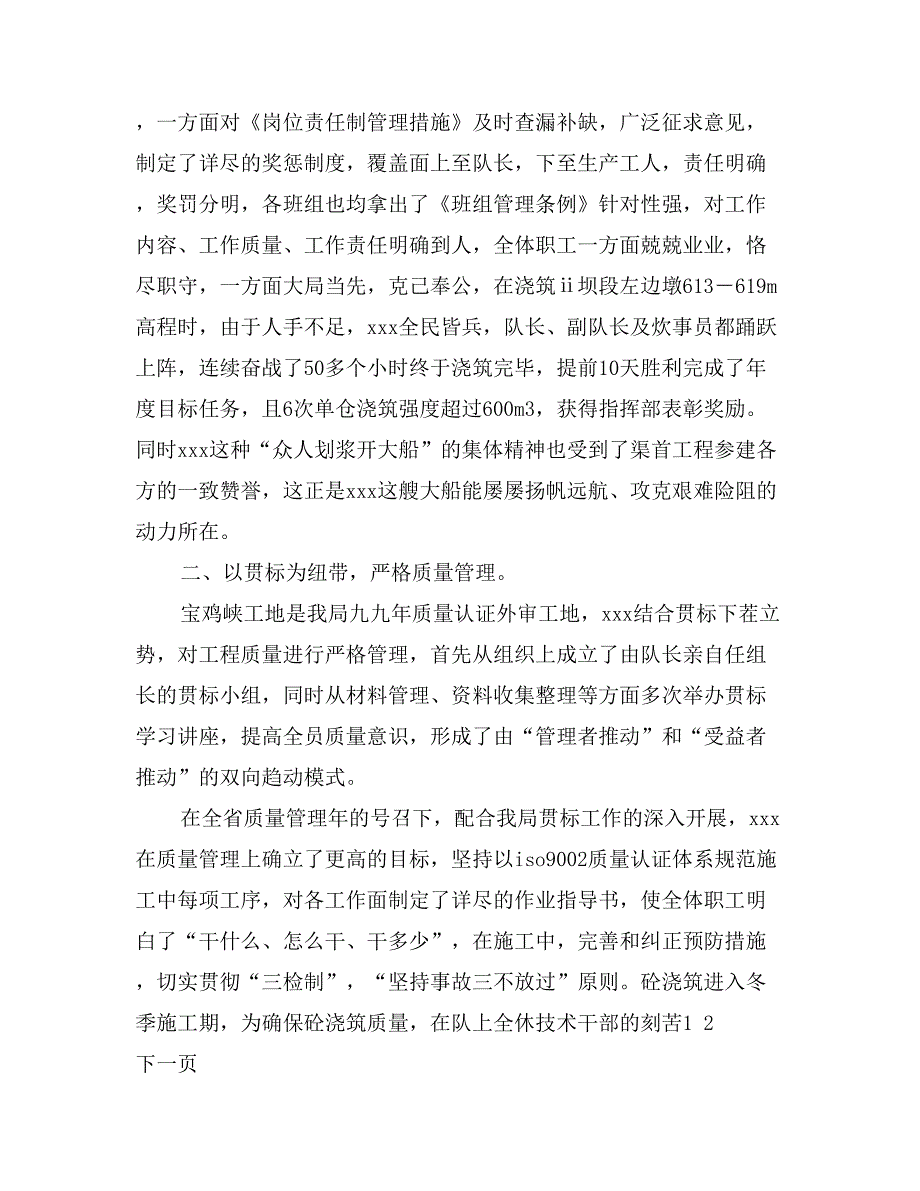 ，一方面对《岗位责任制管理措施》及时查漏补缺，广泛征求意见，制定了详尽的奖惩制度，覆盖面上至队长，下至生产工人，责任明确，奖罚分明，各班组也均拿出了《班组管理条例》针对性强，对工作内容、工作质量、工作责任明确到人，全体职工一方面兢兢业业，恪尽职守，一方面大局当先，克己奉公，在浇筑ii坝段左边墩613－619m高程时，由于人手不足，xxx全民皆兵，队长、副队长及炊事员都踊跃上阵，连续奋战了50多个小时终于浇筑完毕，提前10天胜利完成了年度目标任务，且6次单仓浇筑强度超过600m3，获得指挥部表彰奖励。同时xxx这种“众人划浆开大船”的集体精神也受到了渠首工程参建各方的一致赞誉，这正是xxx这艘大船能屡屡扬帆远航、攻克艰难险阻的动力所在。

二、以贯标为纽带，严格质量管理。

宝鸡峡工地是我局九九年质量认证外审工地，xxx结合贯标下茬立势，对工程质量进行严格管理，首先从组织上成立了由队长亲自任组长的贯标小组，同时从材料管理、资料收集整理等方面多次举办贯标学习讲座，提高全员质量意识，形成了由“管理者推动”和“受益者推动”的双向趋动模式。

在全省质量管理年的号召下，配合我局贯标工作的深入开展，xxx在质量管理上确立了更高的目标，坚持以iso9002质量认证体系规范施工中每项工序，对各工作面制定了详尽的作业指导书，使全体职工明白了“干什么、怎么干、干多少”，在施工中，完善和纠正预防措施，切实贯彻“三检制”，“坚持事故三不放过”原则。砼浇筑进入冬季施工期，为确保砼浇筑质量，在队上全休技术干部的刻苦1 2
下一页